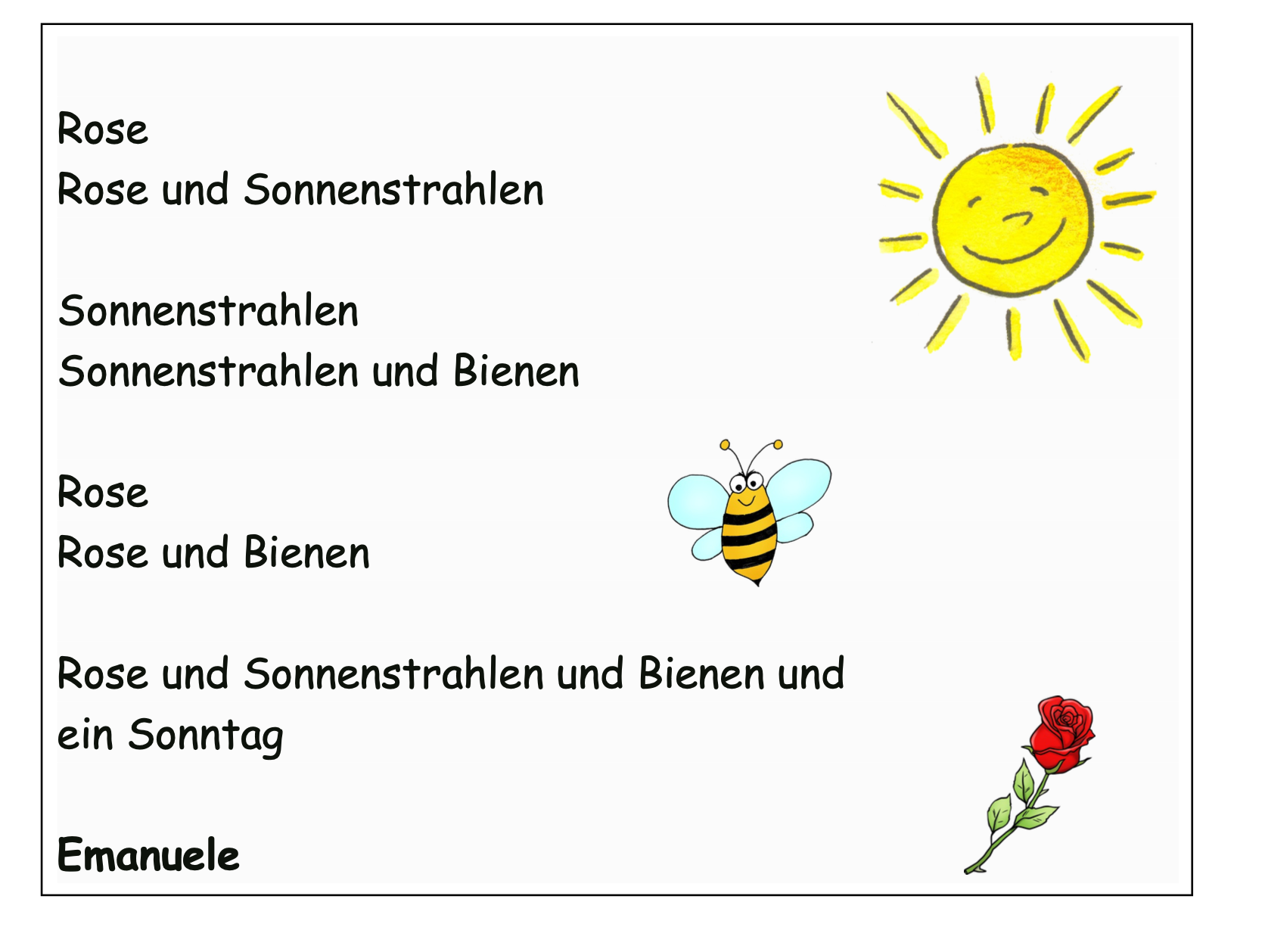 Rose
Rose und Sonnenstrahlen

Sonnenstrahlen
Sonnenstrahlen und Bienen

Rose
Rose und Bienen

Rose und Sonnenstrahlen und Bienen und
ein Sonntag

Emanuele